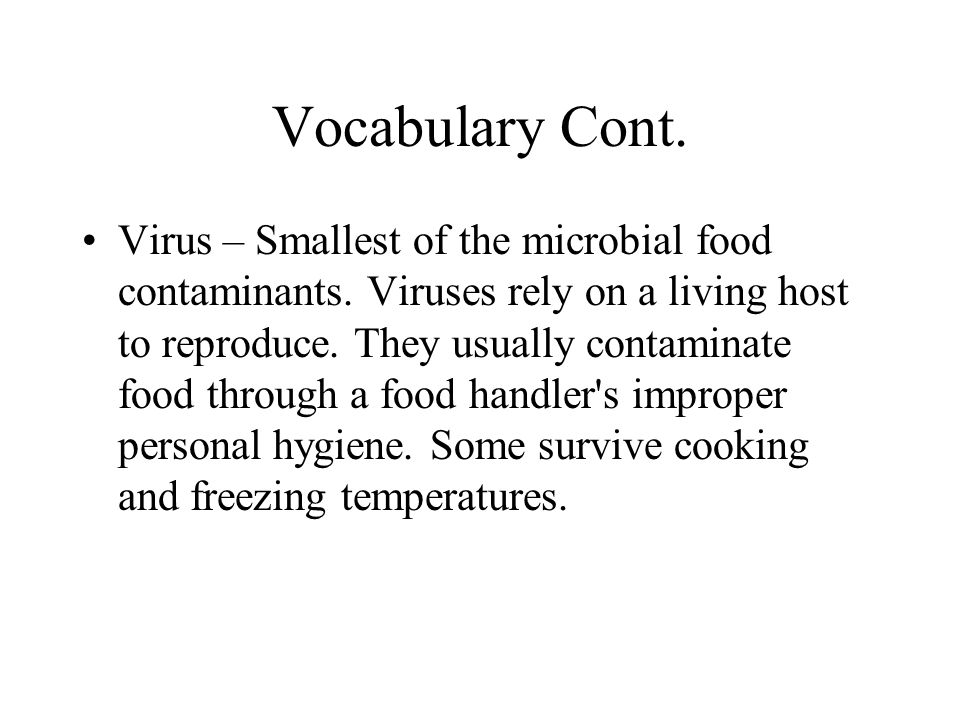 Vocabulary Cont.

• Virus – Smallest of the microbial food contaminants. Viruses rely on a living host to reproduce. They usually contaminate food through a food handler's improper personal hygiene. Some survive cooking and freezing temperatures.